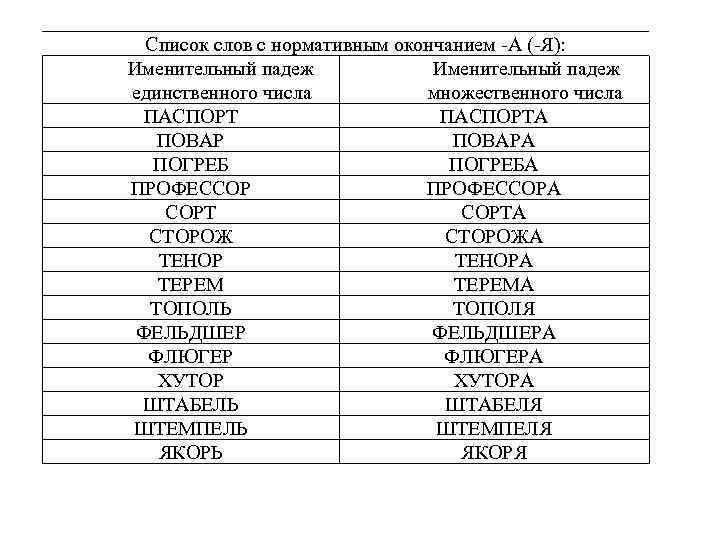 Список слов с нормативным окончанием -А (-Я):

| Именительный падеж единственного числа | Именительный падеж множественного числа |
|---|---|
| ПАСПОРТ | ПАСПОРТА |
| ПОВАР | ПОВАРА |
| ПОГРЕБ | ПОГРЕБА |
| ПРОФЕССОР | ПРОФЕССОРА |
| СОРТ | СОРТА |
| СТОРОЖ | СТОРОЖА |
| ТЕНОР | ТЕНОРА |
| ТЕРЕМ | ТЕРЕМА |
| ТОПОЛЬ | ТОПОЛЯ |
| ФЕЛЬДШЕР | ФЕЛЬДШЕРА |
| ФЛЮГЕР | ФЛЮГЕРА |
| ХУТОР | ХУТОРА |
| ШТАБЕЛЬ | ШТАБЕЛЯ |
| ШТЕМПЕЛЬ | ШТЕМПЕЛЯ |
| ЯКОРЬ | ЯКОРЯ |